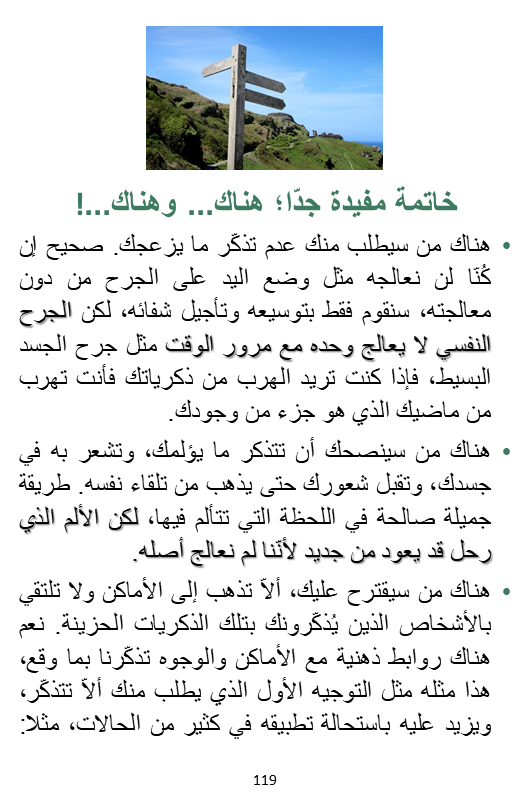 خاتمة مفيدة جدّا؛ هناك... وهناك...!

• هناك من سيطلب منك عدم تذكّر ما يزعجك. صحيح إن كُنّا لن نعالجه مثل وضع اليد على الجرح من دون معالجته، سنقوم فقط بتوسيعه وتأجيل شفائه، لكن الجرح النفسي لا يعالج وحده مع مرور الوقت مثل جرح الجسد البسيط، فإذا كنت تريد الهرب من ذكرياتك فأنت تهرب من ماضيك الذي هو جزء من وجودك.

• هناك من سينصحك أن تتذكر ما يؤلمك، وتشعر به في جسدك، وتقبل شعورك حتى يذهب من تلقاء نفسه. طريقة جميلة صالحة في اللحظة التي تتألم فيها، لكن الألم الذي رحل قد يعود من جديد لأننا لم نعالج أصله.

• هناك من سيقترح عليك، ألاّ تذهب إلى الأماكن ولا تلتقي بالأشخاص الذين يُذكّرونك بتلك الذكريات الحزينة. نعم هناك روابط ذهنية مع الأماكن والوجوه تذكّرنا بما وقع، هذا مثله مثل التوجيه الأول الذي يطلب منك ألاّ تتذكّر، ويزيد عليه باستحالة تطبيقه في كثير من الحالات، مثلا:

119